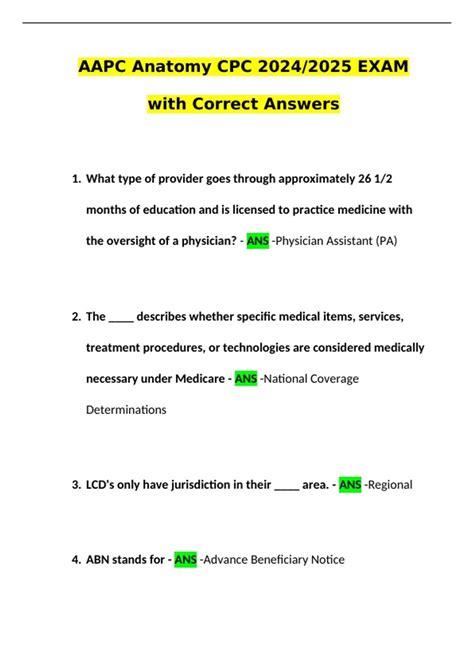 AAPC Anatomy CPC 2024/2025 EXAM

with Correct Answers

1. What type of provider goes through approximately 26 1/2 months of education and is licensed to practice medicine with the oversight of a physician? - ANS -Physician Assistant (PA)

2. The ____ describes whether specific medical items, services, treatment procedures, or technologies are considered medically necessary under Medicare - ANS -National Coverage Determinations

3. LCD's only have jurisdiction in their ____ area. - ANS -Regional

4. ABN stands for - ANS -Advance Beneficiary Notice